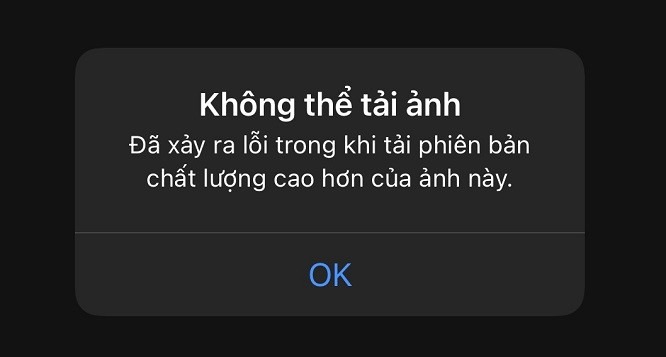 Không thể tải ảnh

Đã xảy ra lỗi trong khi tải phiên bản chất lượng cao hơn của ảnh này.

OK